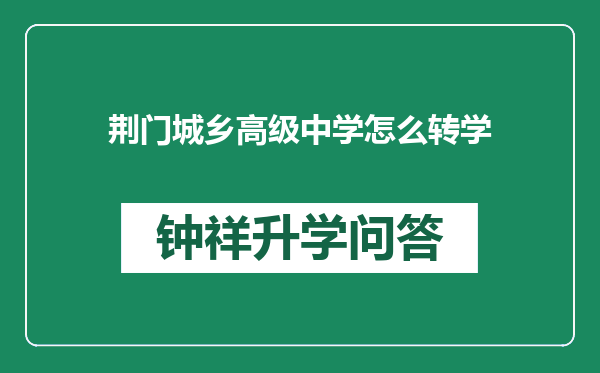 荆门城乡高级中学怎么转学

钟祥升学问答